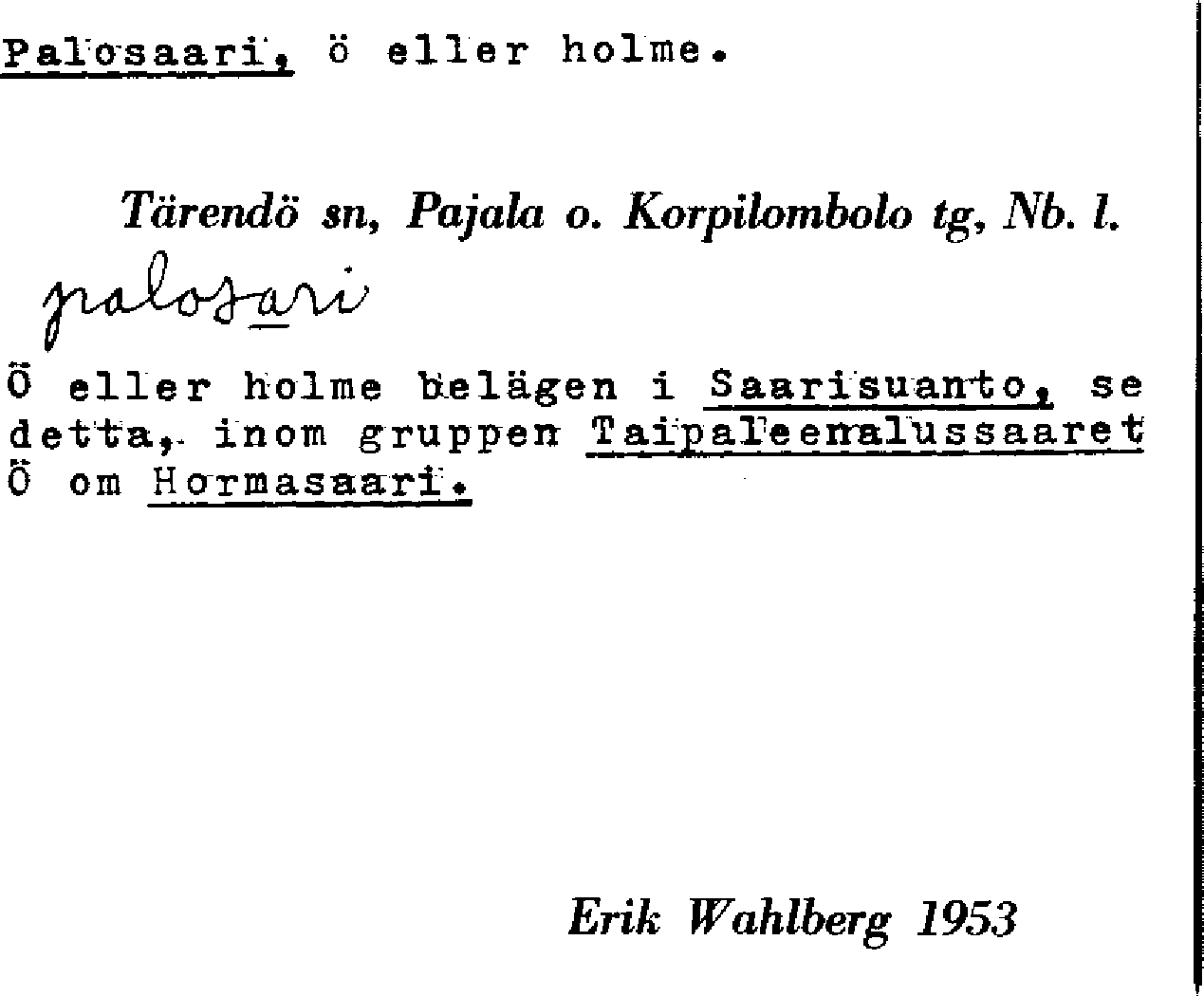 Palosaari, ö eller holme.

Tärendö sn, Pajala o. Korpilombolo tg, Nb. l.

palosari

Ö eller holme belägen i Saarisuanto, se detta, inom gruppen Taipaleenalussaaret Ö om Hormasaari.

Erik Wahlberg 1953